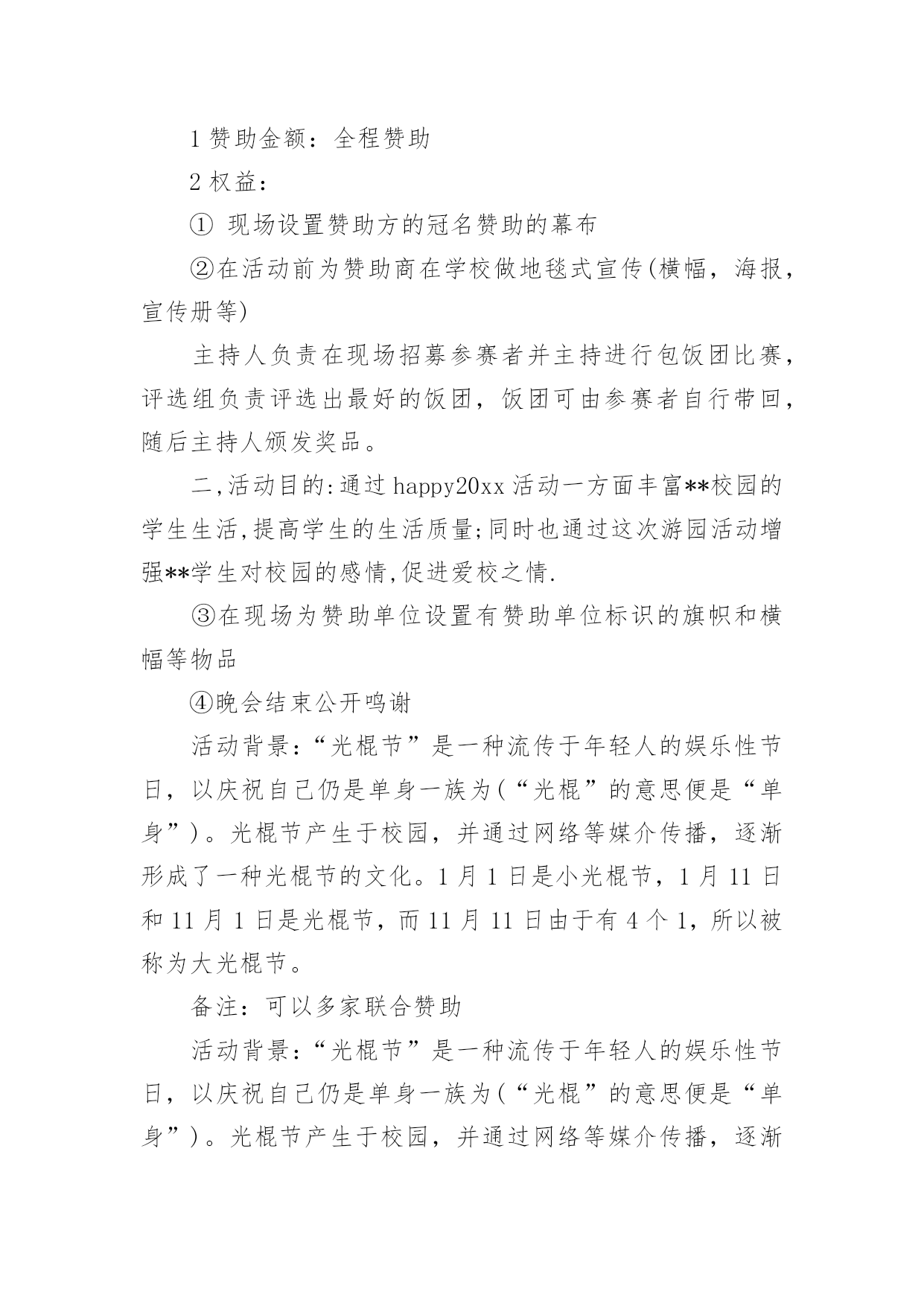 1 赞助金额：全程赞助

2 权益：

① 现场设置赞助方的冠名赞助的幕布

②在活动前为赞助商在学校做地毯式宣传(横幅，海报，宣传册等)

主持人负责在现场招募参赛者并主持进行包饭团比赛，评选组负责评选出最好的饭团，饭团可由参赛者自行带回，随后主持人颁发奖品。

二,活动目的:通过 happy20xx 活动一方面丰富**校园的学生生活,提高学生的生活质量;同时也通过这次游园活动增强**学生对校园的感情,促进爱校之情.

③在现场为赞助单位设置有赞助单位标识的旗帜和横幅等物品

④晚会结束公开鸣谢

活动背景:“光棍节”是一种流传于年轻人的娱乐性节日，以庆祝自己仍是单身一族为(“光棍”的意思便是“单身”)。光棍节产生于校园，并通过网络等媒介传播，逐渐形成了一种光棍节的文化。1 月 1 日是小光棍节，1 月 11 日和 11 月 1 日是光棍节，而 11 月 11 日由于有 4 个 1，所以被称为大光棍节。

备注：可以多家联合赞助

活动背景:“光棍节”是一种流传于年轻人的娱乐性节日，以庆祝自己仍是单身一族为(“光棍”的意思便是“单身”)。光棍节产生于校园，并通过网络等媒介传播，逐渐